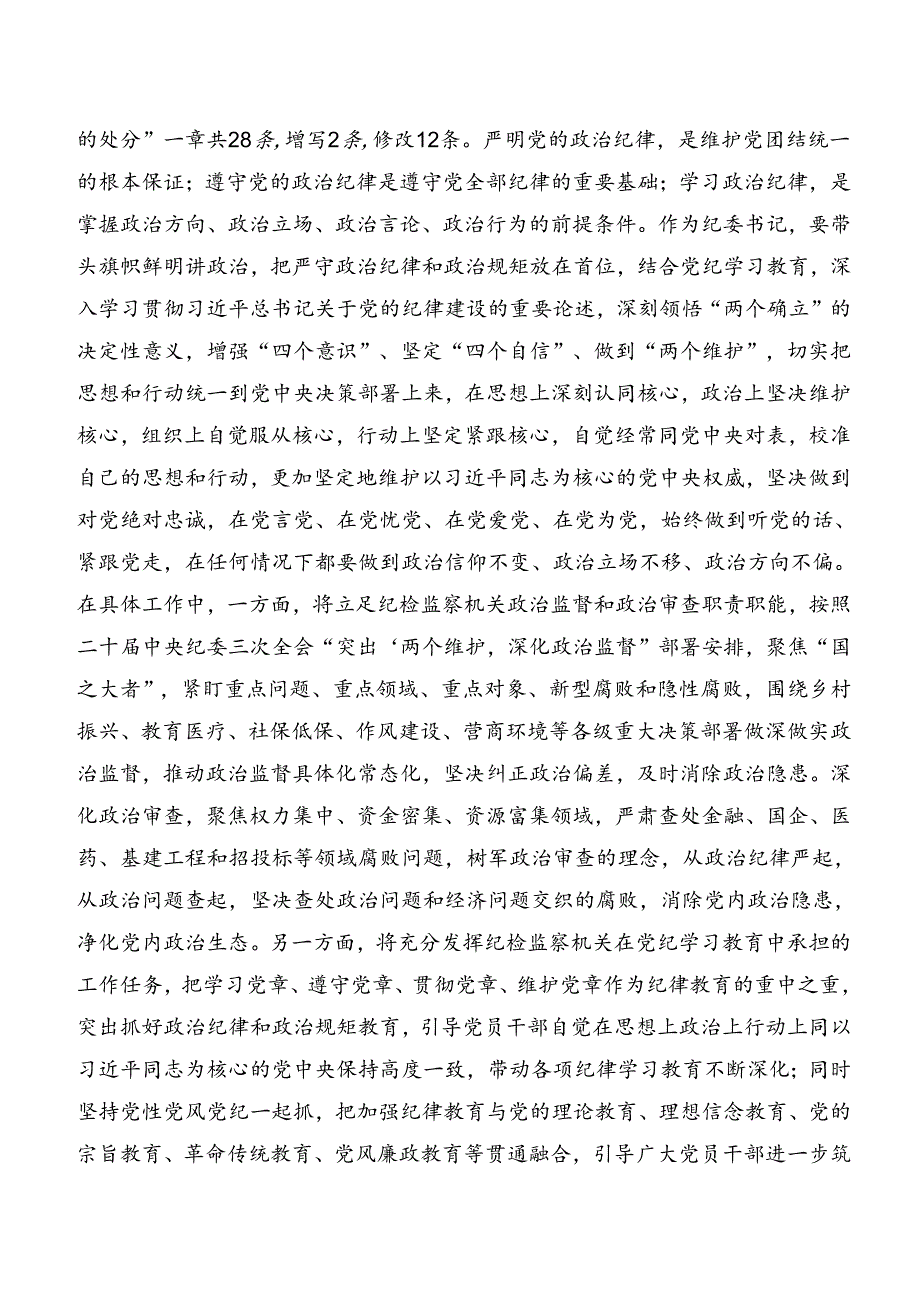 的处分”一章共28条，增写2条，修改12条。严明党的政治纪律，是维护党团结统一的根本保证；遵守党的政治纪律是遵守党全部纪律的重要基础；学习政治纪律，是掌握政治方向、政治立场、政治言论、政治行为的前提条件。作为纪委书记，要带头旗帜鲜明讲政治，把严守政治纪律和政治规矩放在首位，结合党纪学习教育，深入学习贯彻习近平总书记关于党的纪律建设的重要论述，深刻领悟“两个确立”的决定性意义，增强“四个意识”、坚定“四个自信”、做到“两个维护”，切实把思想和行动统一到党中央决策部署上来，在思想上深刻认同核心，政治上坚决维护核心，组织上自觉服从核心，行动上坚定紧跟核心，自觉经常同党中央对表，校准自己的思想和行动，更加坚定地维护以习近平同志为核心的党中央权威，坚决做到对党绝对忠诚，在党言党、在党忧党、在党爱党、在党为党，始终做到听党的话、紧跟党走，在任何情况下都要做到政治信仰不变、政治立场不移、政治方向不偏。在具体工作中，一方面，将立足纪检监察机关政治监督和政治审查职责职能，按照二十届中央纪委三次全会“突出‘两个维护，深化政治监督”部署安排，聚焦“国之大者”，紧盯重点问题、重点领域、重点对象、新型腐败和隐性腐败，围绕乡村振兴、教育医疗、社保低保、作风建设、营商环境等各级重大决策部署做深做实政治监督，推动政治监督具体化常态化，坚决纠正政治偏差，及时消除政治隐患。深化政治审查，聚焦权力集中、资金密集、资源富集领域，严肃查处金融、国企、医药、基建工程和招投标等领域腐败问题，树牢政治审查的理念，从政治纪律严起，从政治问题查起，坚决查处政治问题和经济问题交织的腐败，消除党内政治隐患，净化党内政治生态。另一方面，将充分发挥纪检监察机关在党纪学习教育中承担的工作任务，把学习党章、遵守党章、贯彻党章、维护党章作为纪律教育的重中之重，突出抓好政治纪律和政治规矩教育，引导党员干部自觉在思想上政治上行动上同以习近平同志为核心的党中央保持高度一致，带动各项纪律学习教育不断深化；同时坚持党性党风党纪一起抓，把加强纪律教育与党的理论教育、理想信念教育、党的宗旨教育、革命传统教育、党风廉政教育等贯通融合，引导广大党员干部进一步筑